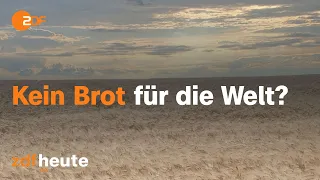 2DF

Kein Brot für die Welt?

zdfheute